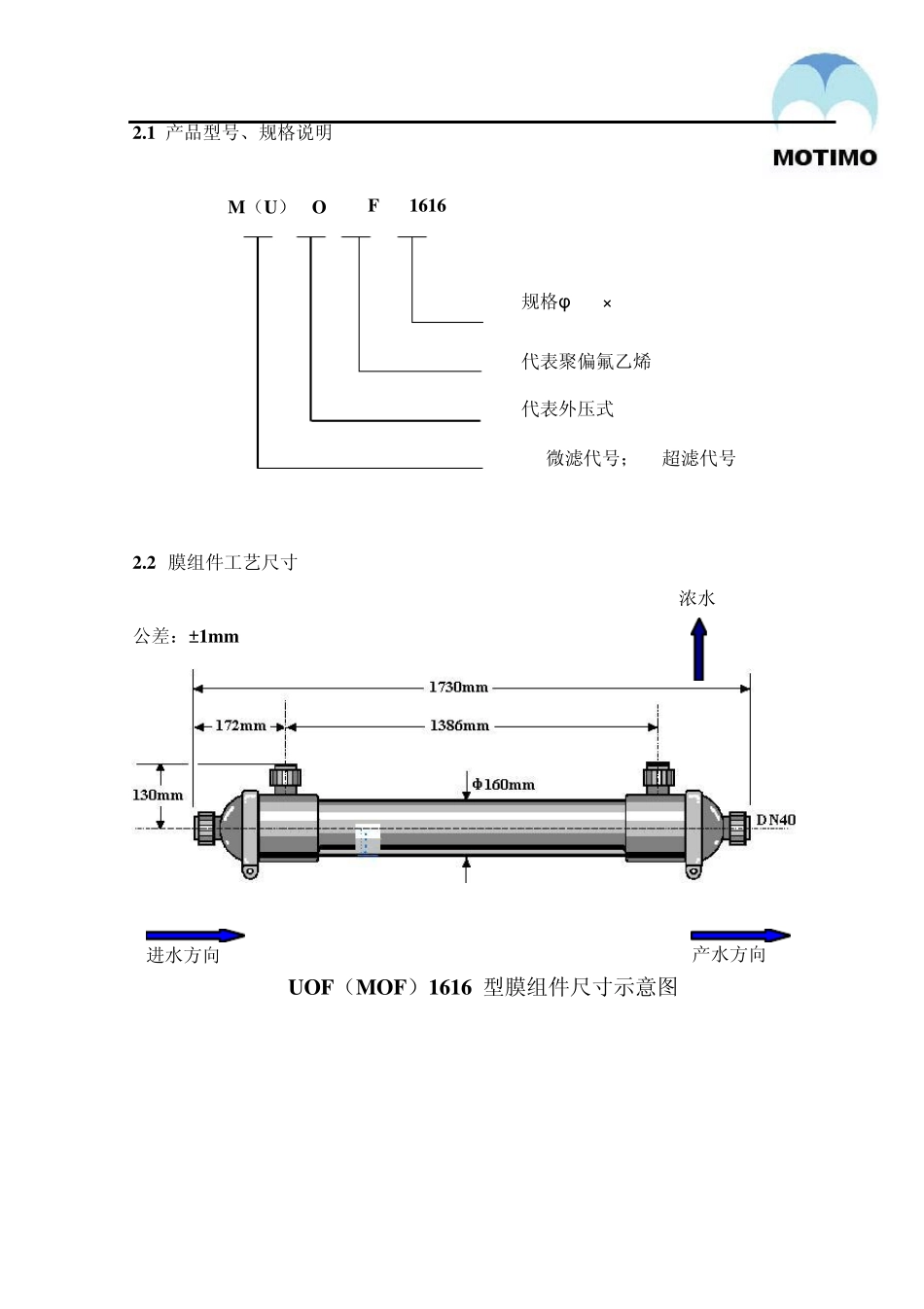 MOTIMO

2.1 产品型号、规格说明

M（U） O F 1616

规格φ ×

代表聚偏氟乙烯

代表外压式

微滤代号； 超滤代号

2.2 膜组件工艺尺寸

浓水

公差：±1mm

1730mm

172mm

1386mm

130mm

Φ160mm

DN40

进水方向

产水方向

UOF（MOF）1616 型膜组件尺寸示意图